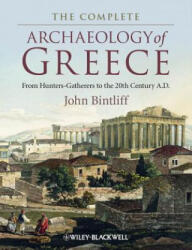 THE COMPLETE

ARCHAEOLOGY of GREECE

From Hunters-Gatherers to the 20th Century A.D.

John Bintliff

WILEY-BLACKWELL